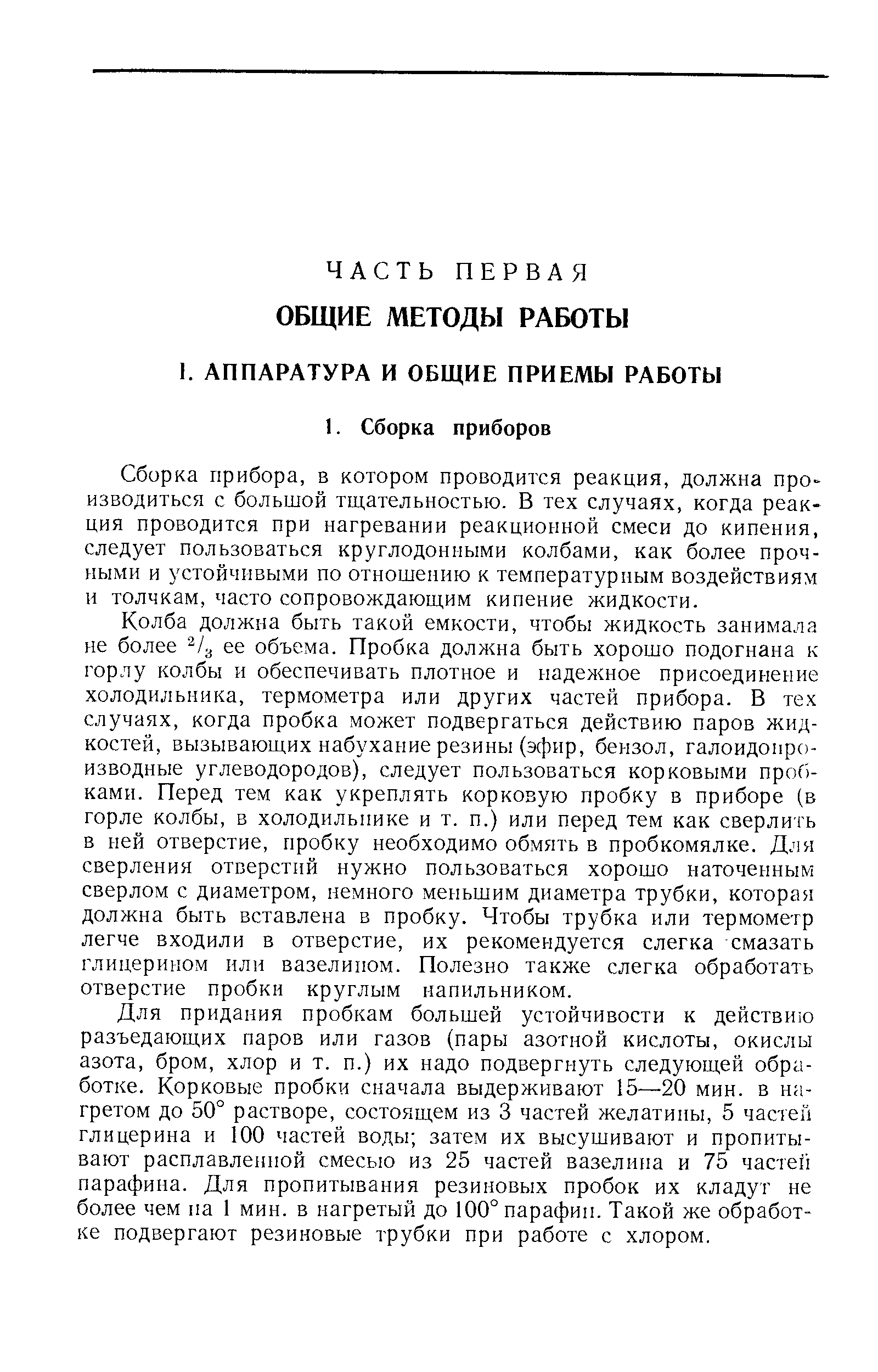 ЧАСТЬ ПЕРВАЯ

ОБЩИЕ МЕТОДЫ РАБОТЫ

I. АППАРАТУРА И ОБЩИЕ ПРИЕМЫ РАБОТЫ

1. Сборка приборов

Сборка прибора, в котором проводится реакция, должна производиться с большой тщательностью. В тех случаях, когда реакция проводится при нагревании реакционной смеси до кипения, следует пользоваться круглодонными колбами, как более прочными и устойчивыми по отношению к температурным воздействиям и толчкам, часто сопровождающим кипение жидкости.

Колба должна быть такой емкости, чтобы жидкость занимала не более $^2/_3$ ее объема. Пробка должна быть хорошо подогнана к горлу колбы и обеспечивать плотное и надежное присоединение холодильника, термометра или других частей прибора. В тех случаях, когда пробка может подвергаться действию паров жидкостей, вызывающих набухание резины (эфир, бензол, галоидопроизводные углеводородов), следует пользоваться корковыми пробками. Перед тем как укреплять корковую пробку в приборе (в горле колбы, в холодильнике и т. п.) или перед тем как сверлить в ней отверстие, пробку необходимо обмять в пробкомялке. Для сверления отверстий нужно пользоваться хорошо наточенным сверлом с диаметром, немного меньшим диаметра трубки, которая должна быть вставлена в пробку. Чтобы трубка или термометр легче входили в отверстие, их рекомендуется слегка смазать глицерином или вазелином. Полезно также слегка обработать отверстие пробки круглым напильником.

Для придания пробкам большей устойчивости к действию разъедающих паров или газов (пары азотной кислоты, окислы азота, бром, хлор и т. п.) их надо подвергнуть следующей обработке. Корковые пробки сначала выдерживают 15—20 мин. в нагретом до 50° растворе, состоящем из 3 частей желатины, 5 частей глицерина и 100 частей воды; затем их высушивают и пропитывают расплавленной смесью из 25 частей вазелина и 75 частей парафина. Для пропитывания резиновых пробок их кладут не более чем на 1 мин. в нагретый до 100° парафин. Такой же обработке подвергают резиновые трубки при работе с хлором.